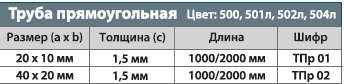 Труба прямоугольная Цвет: 500, 501л, 502л, 504л

| Размер (a x b) | Толщина (c) | Длина | Шифр |
|---|---|---|---|
| 20 x 10 мм | 1,5 мм | 1000/2000 мм | ТПр 01 |
| 40 x 20 мм | 1,5 мм | 1000/2000 мм | ТПр 02 |